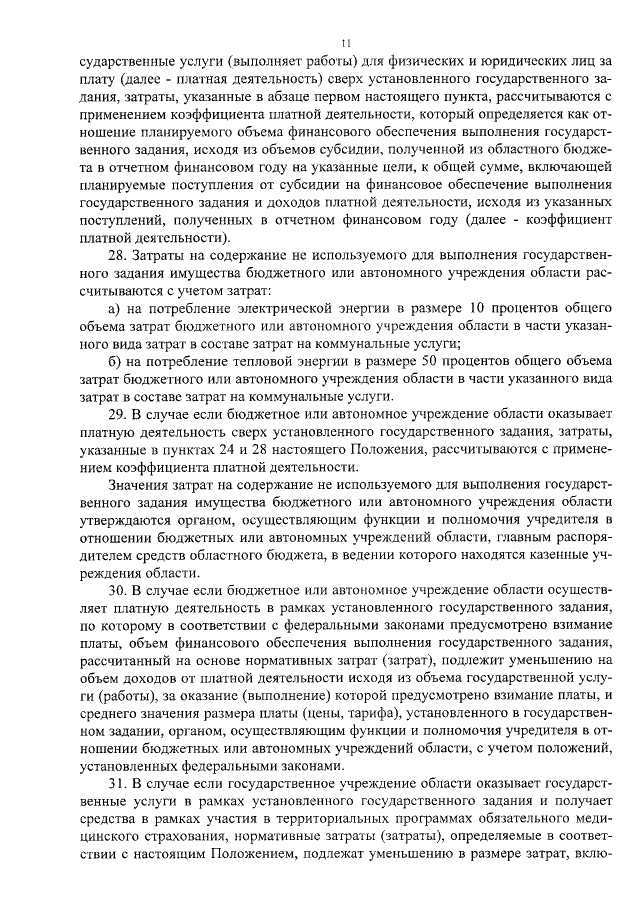 11

сударственные услуги (выполняет работы) для физических и юридических лиц за плату (далее - платная деятельность) сверх установленного государственного задания, затраты, указанные в абзаце первом настоящего пункта, рассчитываются с применением коэффициента платной деятельности, который определяется как отношение планируемого объема финансового обеспечения выполнения государственного задания, исходя из объемов субсидии, полученной из областного бюджета в отчетном финансовом году на указанные цели, к общей сумме, включающей планируемые поступления от субсидии на финансовое обеспечение выполнения государственного задания и доходов платной деятельности, исходя из указанных поступлений, полученных в отчетном финансовом году (далее - коэффициент платной деятельности).

28. Затраты на содержание не используемого для выполнения государственного задания имущества бюджетного или автономного учреждения области рассчитываются с учетом затрат:

а) на потребление электрической энергии в размере 10 процентов общего объема затрат бюджетного или автономного учреждения области в части указанного вида затрат в составе затрат на коммунальные услуги;

б) на потребление тепловой энергии в размере 50 процентов общего объема затрат бюджетного или автономного учреждения области в части указанного вида затрат в составе затрат на коммунальные услуги.

29. В случае если бюджетное или автономное учреждение области оказывает платную деятельность сверх установленного государственного задания, затраты, указанные в пунктах 24 и 28 настоящего Положения, рассчитываются с применением коэффициента платной деятельности.

Значения затрат на содержание не используемого для выполнения государственного задания имущества бюджетного или автономного учреждения области утверждаются органом, осуществляющим функции и полномочия учредителя в отношении бюджетных или автономных учреждений области, главным распорядителем средств областного бюджета, в ведении которого находятся казенные учреждения области.

30. В случае если бюджетное или автономное учреждение области осуществляет платную деятельность в рамках установленного государственного задания, по которому в соответствии с федеральными законами предусмотрено взимание платы, объем финансового обеспечения выполнения государственного задания, рассчитанный на основе нормативных затрат (затрат), подлежит уменьшению на объем доходов от платной деятельности исходя из объема государственной услуги (работы), за оказание (выполнение) которой предусмотрено взимание платы, и среднего значения размера платы (цены, тарифа), установленного в государственном задании, органом, осуществляющим функции и полномочия учредителя в отношении бюджетных или автономных учреждений области, с учетом положений, установленных федеральными законами.

31. В случае если государственное учреждение области оказывает государственные услуги в рамках установленного государственного задания и получает средства в рамках участия в территориальных программах обязательного медицинского страхования, нормативные затраты (затраты), определяемые в соответствии с настоящим Положением, подлежат уменьшению в размере затрат, вклю-